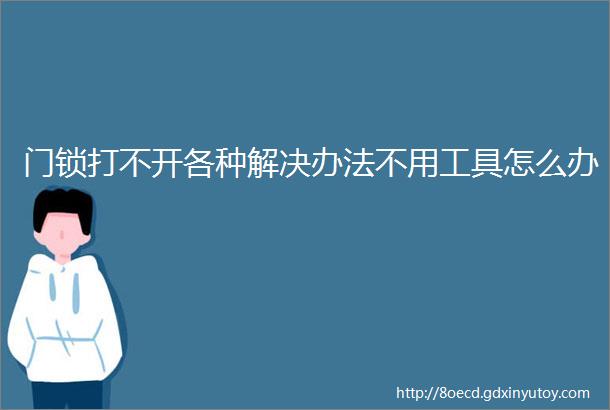 门锁打不开各种解决办法不用工具怎么办

http://8oecd.gdxinyutoy.com